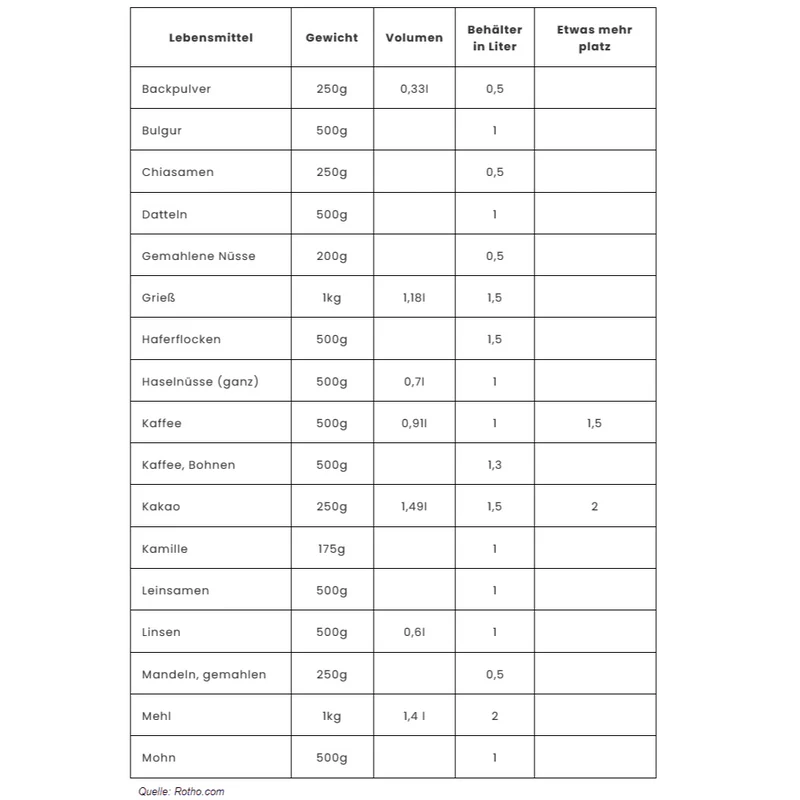 | Lebensmittel | Gewicht | Volumen | Behälter in Liter | Etwas mehr platz |
|---|---|---|---|---|
| Backpulver | 250g | 0,33l | 0,5 | |
| Bulgur | 500g | | 1 | |
| Chiasamen | 250g | | 0,5 | |
| Datteln | 500g | | 1 | |
| Gemahlene Nüsse | 200g | | 0,5 | |
| Grieß | 1kg | 1,18l | 1,5 | |
| Haferflocken | 500g | | 1,5 | |
| Haselnüsse (ganz) | 500g | 0,7l | 1 | |
| Kaffee | 500g | 0,91l | 1 | 1,5 |
| Kaffee, Bohnen | 500g | | 1,3 | |
| Kakao | 250g | 1,49l | 1,5 | 2 |
| Kamille | 175g | | 1 | |
| Leinsamen | 500g | | 1 | |
| Linsen | 500g | 0,6l | 1 | |
| Mandeln, gemahlen | 250g | | 0,5 | |
| Mehl | 1kg | 1,4 l | 2 | |
| Mohn | 500g | | 1 | |

Quelle: Rotho.com